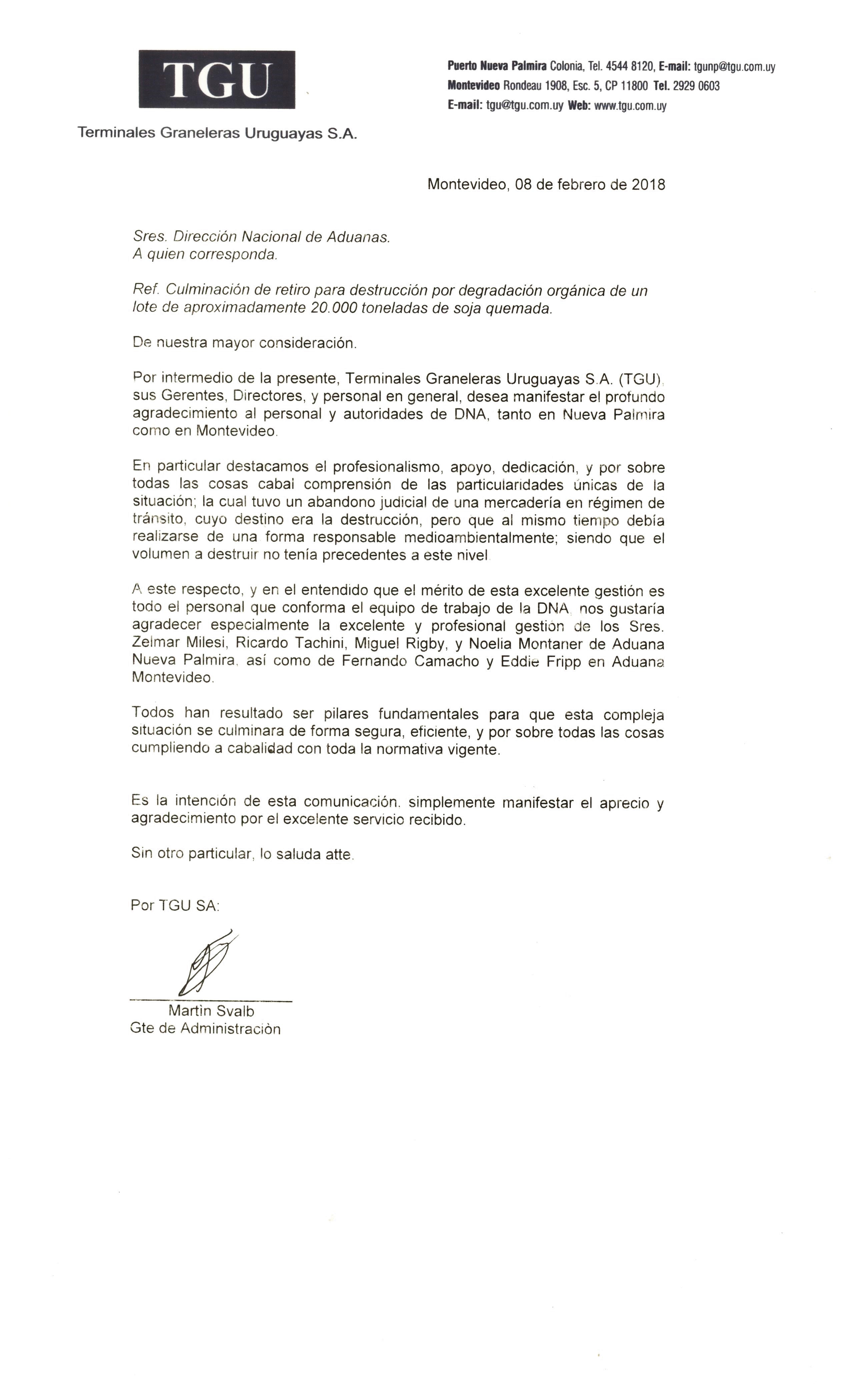 TGU

Terminales Graneleras Uruguayas S.A.

Puerto Nueva Palmira Colonia, Tel. 4544 8120, E-mail: tgunp@tgu.com.uy
Montevideo Rondeau 1908, Esc. 5, CP 11800 Tel. 2929 0603
E-mail: tgu@tgu.com.uy Web: www.tgu.com.uy

Montevideo, 08 de febrero de 2018

Sres. Dirección Nacional de Aduanas.
A quien corresponda.

Ref. Culminación de retiro para destrucción por degradación orgánica de un lote de aproximadamente 20.000 toneladas de soja quemada.

De nuestra mayor consideración.

Por intermedio de la presente, Terminales Graneleras Uruguayas S.A. (TGU), sus Gerentes, Directores, y personal en general, desea manifestar el profundo agradecimiento al personal y autoridades de DNA, tanto en Nueva Palmira como en Montevideo.

En particular destacamos el profesionalismo, apoyo, dedicación, y por sobre todas las cosas cabal comprensión de las particularidades únicas de la situación; la cual tuvo un abandono judicial de una mercadería en régimen de tránsito, cuyo destino era la destrucción, pero que al mismo tiempo debía realizarse de una forma responsable medioambientalmente; siendo que el volumen a destruir no tenía precedentes a este nivel.

A este respecto, y en el entendido que el mérito de esta excelente gestión es todo el personal que conforma el equipo de trabajo de la DNA, nos gustaría agradecer especialmente la excelente y profesional gestión de los Sres. Zelmar Milesi, Ricardo Tachini, Miguel Rigby, y Noelia Montaner de Aduana Nueva Palmira, así como de Fernando Camacho y Eddie Fripp en Aduana Montevideo.

Todos han resultado ser pilares fundamentales para que esta compleja situación se culminara de forma segura, eficiente, y por sobre todas las cosas cumpliendo a cabalidad con toda la normativa vigente.

Es la intención de esta comunicación, simplemente manifestar el aprecio y agradecimiento por el excelente servicio recibido.

Sin otro particular, lo saluda atte.

Por TGU SA:

Martin Svalb
Gte de Administración